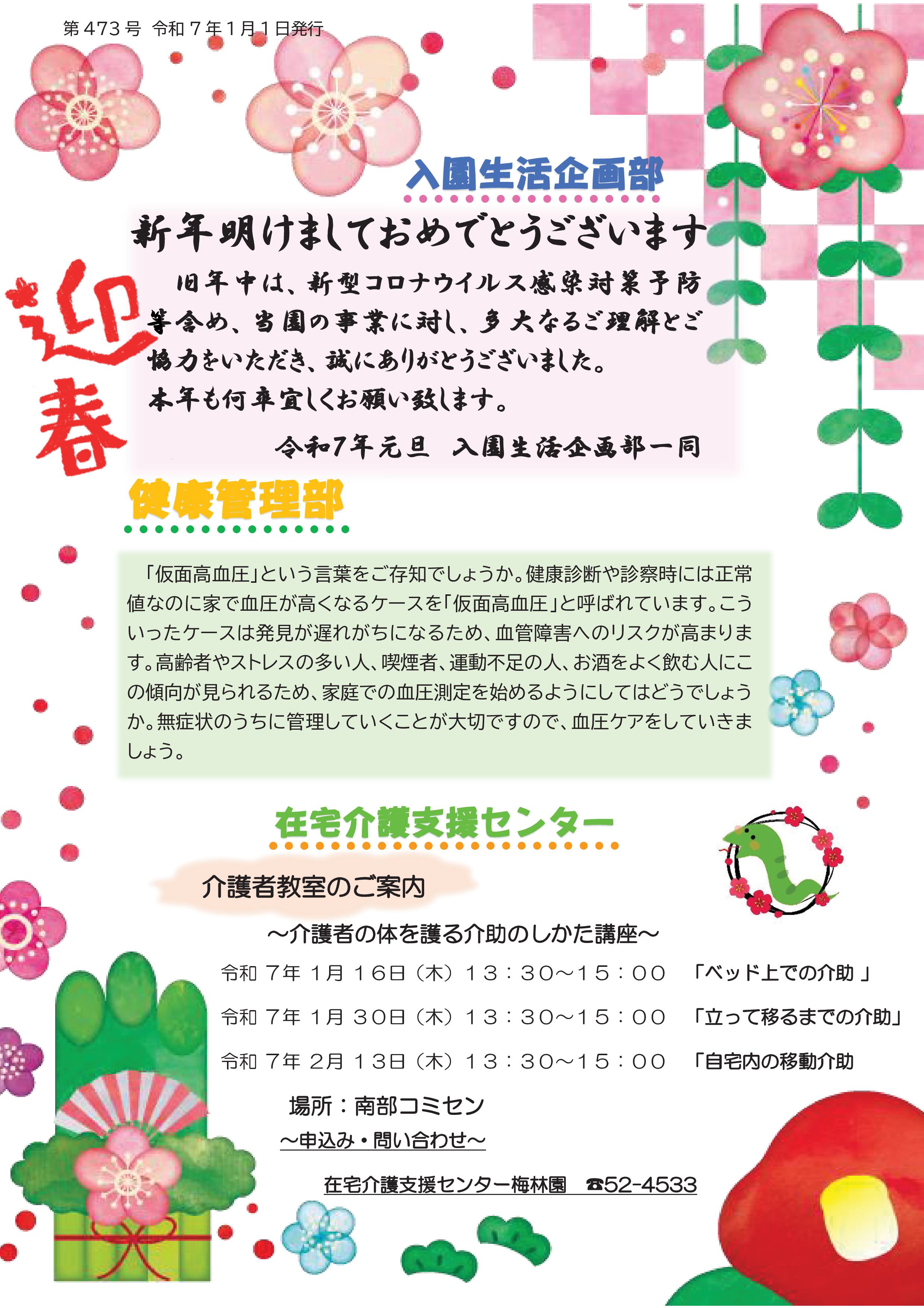 第473号 令和7年1月1日発行

入園生活企画部

新年明けましておめでとうございます

迎春

旧年中は、新型コロナウイルス感染対策予防等含め、当園の事業に対し、多大なるご理解とご協力をいただき、誠にありがとうございました。

本年も何卒宜しくお願い致します。

令和7年元旦 入園生活企画部一同

健康管理部

「仮面高血圧」という言葉をご存知でしょうか。健康診断や診察時には正常値なのに家で血圧が高くなるケースを「仮面高血圧」と呼ばれています。こういったケースは発見が遅れがちになるため、血管障害へのリスクが高まります。高齢者やストレスの多い人、喫煙者、運動不足の人、お酒をよく飲む人にこの傾向が見られるため、家庭での血圧測定を始めるようにしてはどうでしょうか。無症状のうちに管理していくことが大切ですので、血圧ケアをしていきましょう。

在宅介護支援センター

介護者教室のご案内

～介護者の体を護る介助のしかた講座～

令和7年1月16日(木)13:30～15:00 「ベッド上での介助」

令和7年1月30日(木)13:30～15:00 「立って移るまでの介助」

令和7年2月13日(木)13:30～15:00 「自宅内の移動介助

場所:南部コミセン

～申込み・問い合わせ～

在宅介護支援センター梅林園 ☎52-4533